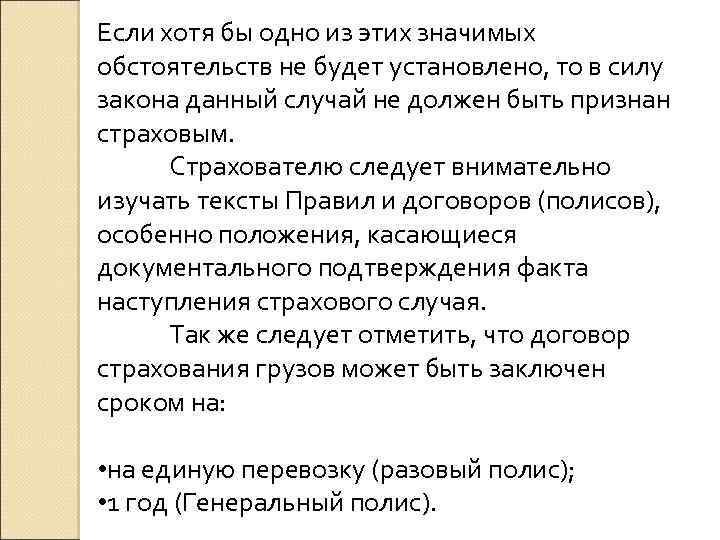 Если хотя бы одно из этих значимых обстоятельств не будет установлено, то в силу закона данный случай не должен быть признан страховым.

Страхователю следует внимательно изучать тексты Правил и договоров (полисов), особенно положения, касающиеся документального подтверждения факта наступления страхового случая.

Так же следует отметить, что договор страхования грузов может быть заключен сроком на:

•на единую перевозку (разовый полис);
•1 год (Генеральный полис).